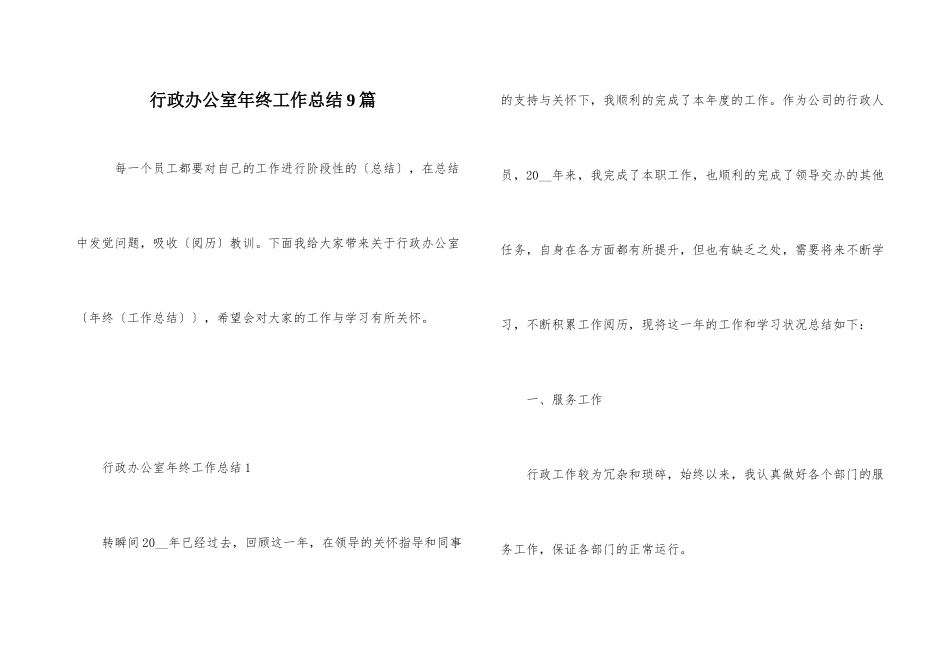 行政办公室年终工作总结9篇

每一个员工都要对自己的工作进行阶段性的〔总结〕，在总结中发觉问题，吸收〔阅历〕教训。下面我给大家带来关于行政办公室〔年终〔工作总结〕〕，希望会对大家的工作与学习有所关怀。

行政办公室年终工作总结1

转瞬间20__年已经过去，回顾这一年，在领导的关怀指导和同事的支持与关怀下，我顺利的完成了本年度的工作。作为公司的行政人员，20__年来，我完成了本职工作，也顺利的完成了领导交办的其他任务，自身在各方面都有所提升，但也有缺乏之处，需要将来不断学习，不断积累工作阅历，现将这一年的工作和学习状况总结如下：

一、服务工作

行政工作较为冗杂和琐碎，始终以来，我认真做好各个部门的服务工作，保证各部门的正常运行。